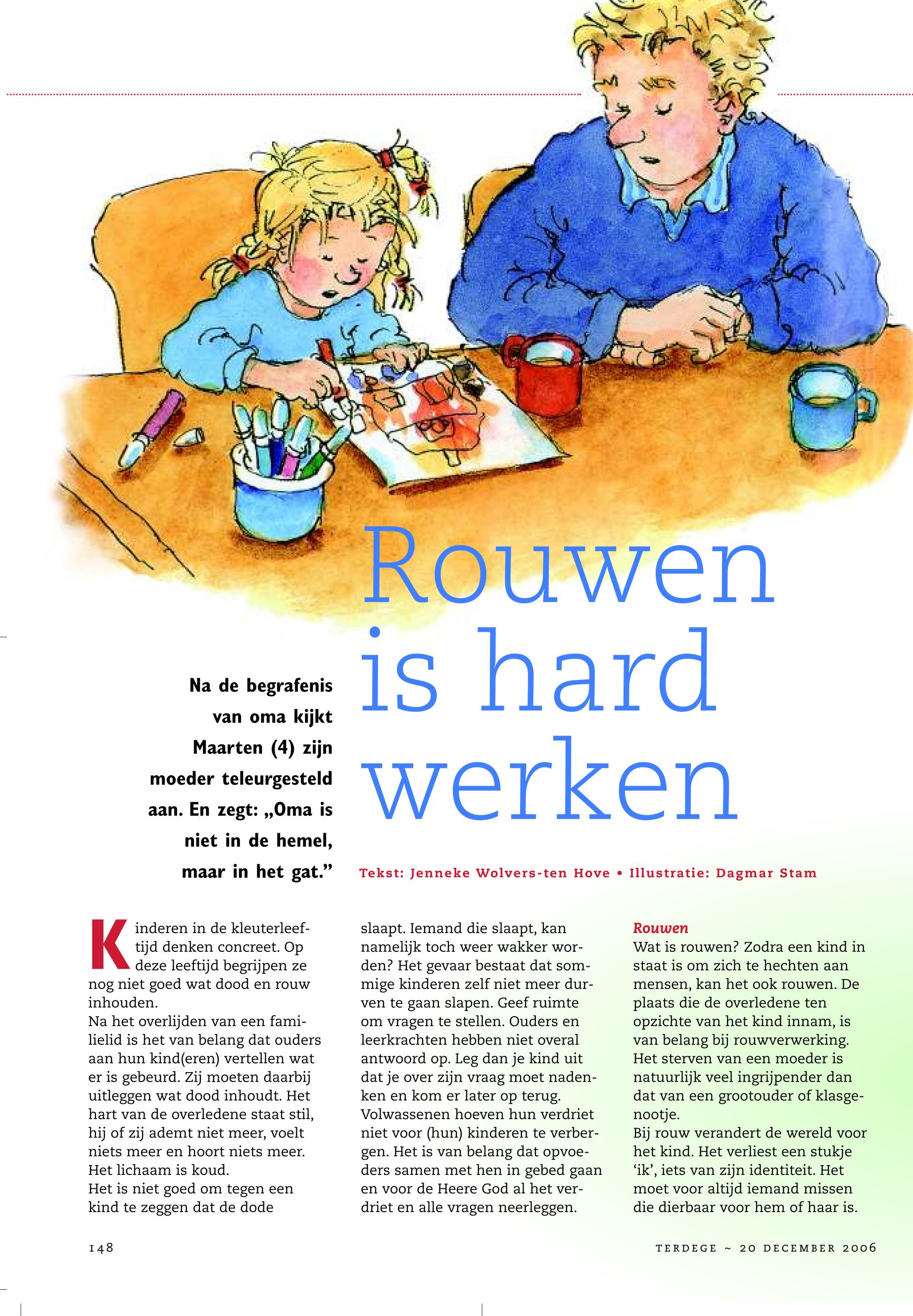 Rouwen is hard werken

Na de begrafenis van oma kijkt Maarten (4) zijn moeder teleurgesteld aan. En zegt: „Oma is niet in de hemel, maar in het gat."

Tekst: Jenneke Wolvers-ten Hove • Illustratie: Dagmar Stam

Kinderen in de kleuterleeftijd denken concreet. Op deze leeftijd begrijpen ze nog niet goed wat dood en rouw inhouden.
Na het overlijden van een familielid is het van belang dat ouders aan hun kind(eren) vertellen wat er is gebeurd. Zij moeten daarbij uitleggen wat dood inhoudt. Het hart van de overledene staat stil, hij of zij ademt niet meer, voelt niets meer en hoort niets meer. Het lichaam is koud.
Het is niet goed om tegen een kind te zeggen dat de dode slaapt. Iemand die slaapt, kan namelijk toch weer wakker worden? Het gevaar bestaat dat sommige kinderen zelf niet meer durven te gaan slapen. Geef ruimte om vragen te stellen. Ouders en leerkrachten hebben niet overal antwoord op. Leg dan je kind uit dat je over zijn vraag moet nadenken en kom er later op terug.
Volwassenen hoeven hun verdriet niet voor (hun) kinderen te verbergen. Het is van belang dat opvoeders samen met hen in gebed gaan en voor de Heere God al het verdriet en alle vragen neerleggen.

Rouwen
Wat is rouwen? Zodra een kind in staat is om zich te hechten aan mensen, kan het ook rouwen. De plaats die de overledene ten opzichte van het kind innam, is van belang bij rouwverwerking. Het sterven van een moeder is natuurlijk veel ingrijpender dan dat van een grootouder of klasgenootje.
Bij rouw verandert de wereld voor het kind. Het verliest een stukje 'ik', iets van zijn identiteit. Het moet voor altijd iemand missen die dierbaar voor hem of haar is.

148

TERDEGE ~ 20 DECEMBER 2006